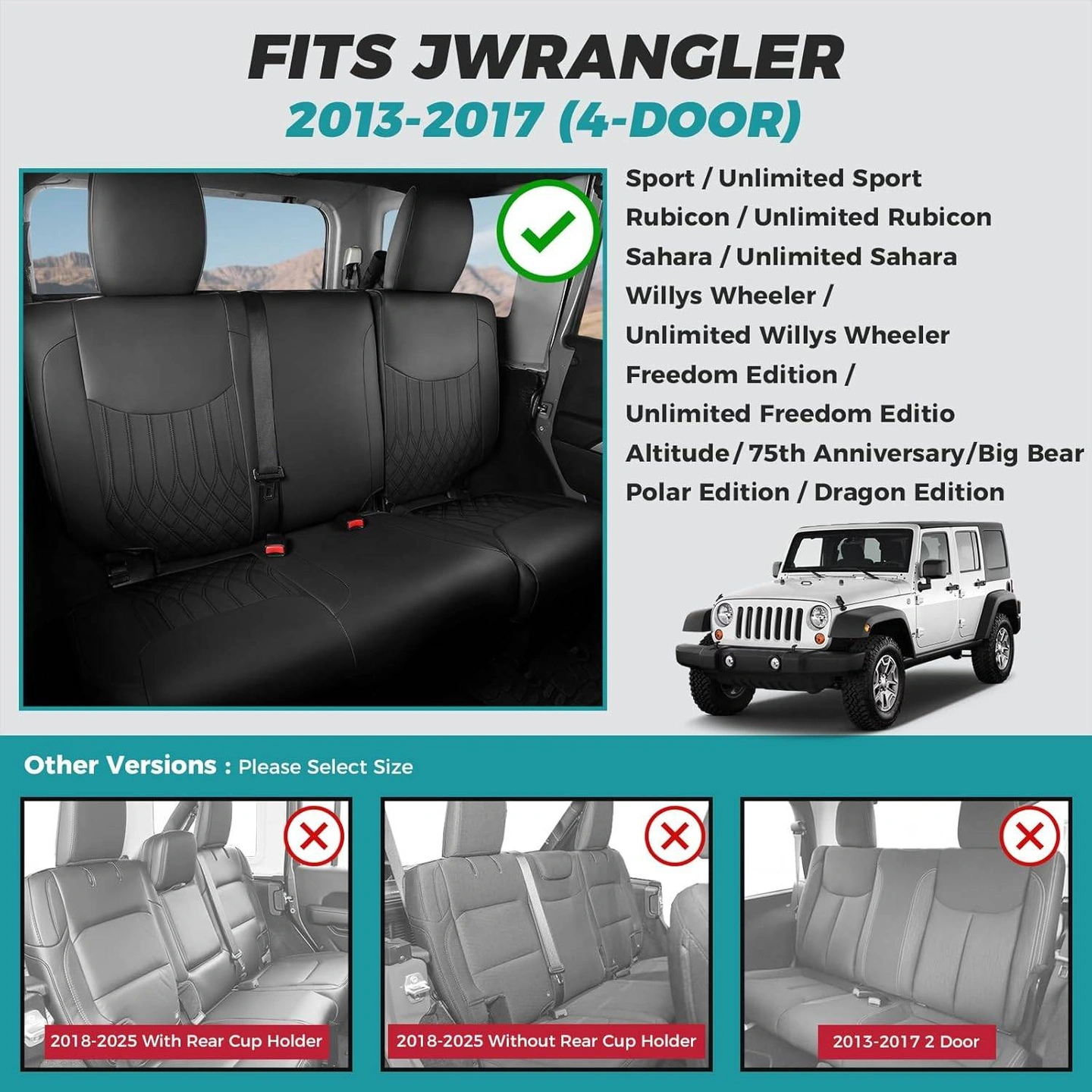 FITS JWRANGLER
2013-2017 (4-DOOR)

Sport / Unlimited Sport
Rubicon / Unlimited Rubicon
Sahara / Unlimited Sahara
Willys Wheeler /
Unlimited Willys Wheeler
Freedom Edition /
Unlimited Freedom Editio
Altitude / 75th Anniversary/Big Bear
Polar Edition / Dragon Edition

Other Versions : Please Select Size

2018-2025 With Rear Cup Holder

2018-2025 Without Rear Cup Holder

2013-2017 2 Door